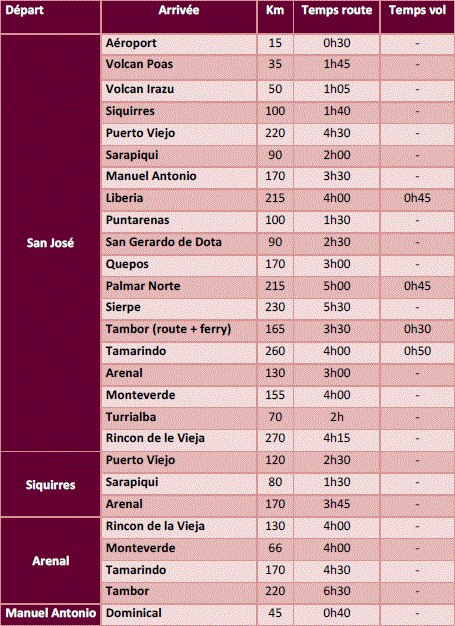 | Départ | Arrivée | Km | Temps route | Temps vol |
|---|---|---|---|---|
| San José | Aéroport | 15 | 0h30 | - |
| | Volcan Poas | 35 | 1h45 | - |
| | Volcan Irazu | 50 | 1h05 | - |
| | Siquirres | 100 | 1h40 | - |
| | Puerto Viejo | 220 | 4h30 | - |
| | Sarapiqui | 90 | 2h00 | - |
| | Manuel Antonio | 170 | 3h30 | - |
| | Liberia | 215 | 4h00 | 0h45 |
| | Puntarenas | 100 | 1h30 | - |
| | San Gerardo de Dota | 90 | 2h30 | - |
| | Quepos | 170 | 3h00 | - |
| | Palmar Norte | 215 | 5h00 | 0h45 |
| | Sierpe | 230 | 5h30 | - |
| | Tambor (route + ferry) | 165 | 3h30 | 0h30 |
| | Tamarindo | 260 | 4h00 | 0h50 |
| | Arenal | 130 | 3h00 | - |
| | Monteverde | 155 | 4h00 | - |
| | Turrialba | 70 | 2h | - |
| | Rincon de le Vieja | 270 | 4h15 | - |
| Siquirres | Puerto Viejo | 120 | 2h30 | - |
| | Sarapiqui | 80 | 1h30 | - |
| | Arenal | 170 | 3h45 | - |
| Arenal | Rincon de la Vieja | 130 | 4h00 | - |
| | Monteverde | 66 | 4h00 | - |
| | Tamarindo | 170 | 4h30 | - |
| | Tambor | 220 | 6h30 | - |
| Manuel Antonio | Dominical | 45 | 0h40 | - |